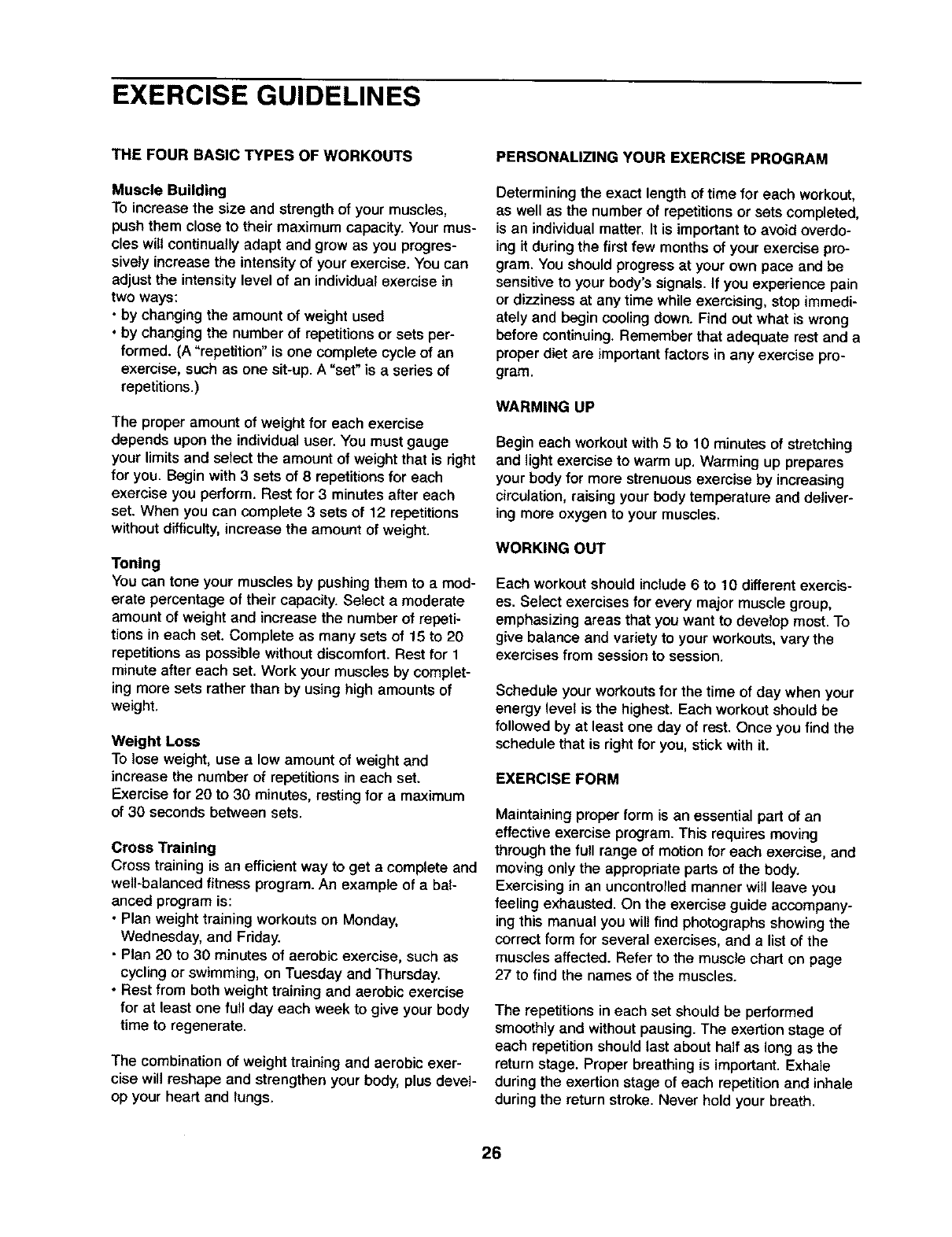 EXERCISE GUIDELINES

THE FOUR BASIC TYPES OF WORKOUTS

Muscle Building
To increase the size and strength of your muscles, push them close to their maximum capacity. Your muscles will continually adapt and grow as you progressively increase the intensity of your exercise. You can adjust the intensity level of an individual exercise in two ways:
• by changing the amount of weight used
• by changing the number of repetitions or sets performed. (A "repetition" is one complete cycle of an exercise, such as one sit-up. A "set" is a series of repetitions.)

The proper amount of weight for each exercise depends upon the individual user. You must gauge your limits and select the amount of weight that is right for you. Begin with 3 sets of 8 repetitions for each exercise you perform. Rest for 3 minutes after each set. When you can complete 3 sets of 12 repetitions without difficulty, increase the amount of weight.

Toning
You can tone your muscles by pushing them to a moderate percentage of their capacity. Select a moderate amount of weight and increase the number of repetitions in each set. Complete as many sets of 15 to 20 repetitions as possible without discomfort. Rest for 1 minute after each set. Work your muscles by completing more sets rather than by using high amounts of weight.

Weight Loss
To lose weight, use a low amount of weight and increase the number of repetitions in each set. Exercise for 20 to 30 minutes, resting for a maximum of 30 seconds between sets.

Cross Training
Cross training is an efficient way to get a complete and well-balanced fitness program. An example of a balanced program is:
• Plan weight training workouts on Monday, Wednesday, and Friday.
• Plan 20 to 30 minutes of aerobic exercise, such as cycling or swimming, on Tuesday and Thursday.
• Rest from both weight training and aerobic exercise for at least one full day each week to give your body time to regenerate.

The combination of weight training and aerobic exercise will reshape and strengthen your body, plus develop your heart and lungs.

PERSONALIZING YOUR EXERCISE PROGRAM

Determining the exact length of time for each workout, as well as the number of repetitions or sets completed, is an individual matter. It is important to avoid overdoing it during the first few months of your exercise program. You should progress at your own pace and be sensitive to your body's signals. If you experience pain or dizziness at any time while exercising, stop immediately and begin cooling down. Find out what is wrong before continuing. Remember that adequate rest and a proper diet are important factors in any exercise program.

WARMING UP

Begin each workout with 5 to 10 minutes of stretching and light exercise to warm up. Warming up prepares your body for more strenuous exercise by increasing circulation, raising your body temperature and delivering more oxygen to your muscles.

WORKING OUT

Each workout should include 6 to 10 different exercises. Select exercises for every major muscle group, emphasizing areas that you want to develop most. To give balance and variety to your workouts, vary the exercises from session to session.

Schedule your workouts for the time of day when your energy level is the highest. Each workout should be followed by at least one day of rest. Once you find the schedule that is right for you, stick with it.

EXERCISE FORM

Maintaining proper form is an essential part of an effective exercise program. This requires moving through the full range of motion for each exercise, and moving only the appropriate parts of the body. Exercising in an uncontrolled manner will leave you feeling exhausted. On the exercise guide accompanying this manual you will find photographs showing the correct form for several exercises, and a list of the muscles affected. Refer to the muscle chart on page 27 to find the names of the muscles.

The repetitions in each set should be performed smoothly and without pausing. The exertion stage of each repetition should last about half as long as the return stage. Proper breathing is important. Exhale during the exertion stage of each repetition and inhale during the return stroke. Never hold your breath.

26